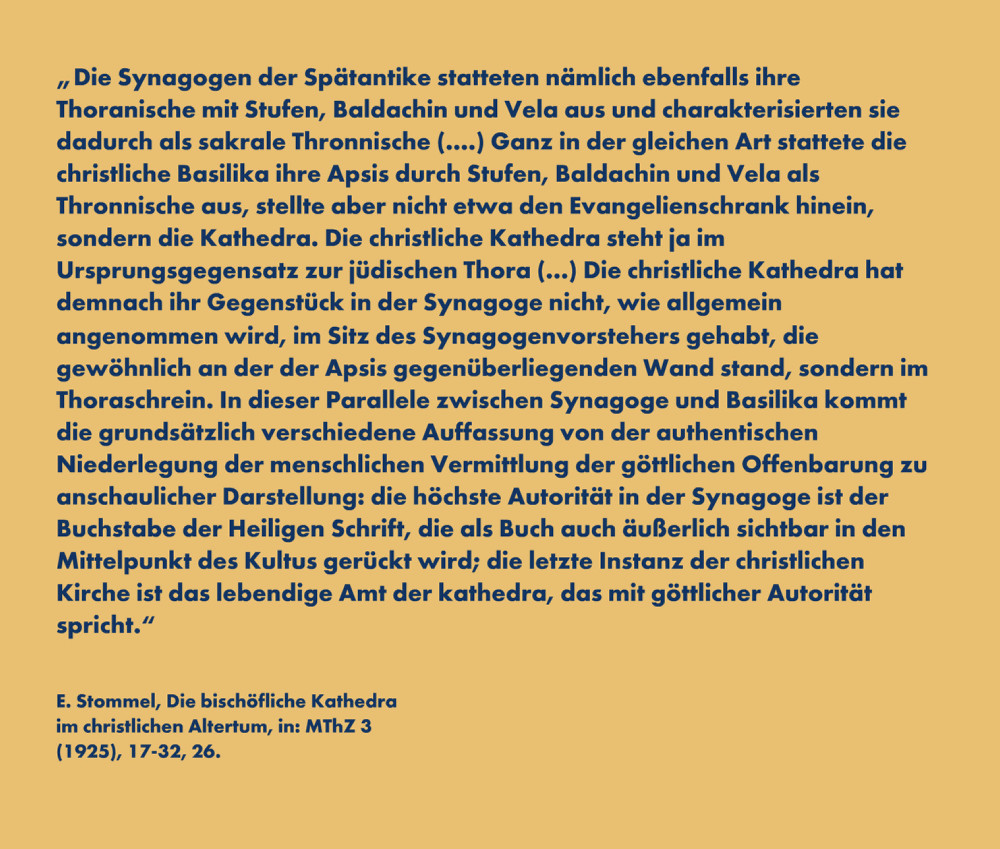 „Die Synagogen der Spätantike statteten nämlich ebenfalls ihre Thoranische mit Stufen, Baldachin und Vela aus und charakterisierten sie dadurch als sakrale Thronnische (....) Ganz in der gleichen Art stattete die christliche Basilika ihre Apsis durch Stufen, Baldachin und Vela als Thronnische aus, stellte aber nicht etwa den Evangelienschrank hinein, sondern die Kathedra. Die christliche Kathedra steht ja im Ursprungsgegensatz zur jüdischen Thora (...) Die christliche Kathedra hat demnach ihr Gegenstück in der Synagoge nicht, wie allgemein angenommen wird, im Sitz des Synagogenvorstehers gehabt, die gewöhnlich an der der Apsis gegenüberliegenden Wand stand, sondern im Thoraschrein. In dieser Parallele zwischen Synagoge und Basilika kommt die grundsätzlich verschiedene Auffassung von der authentischen Niederlegung der menschlichen Vermittlung der göttlichen Offenbarung zu anschaulicher Darstellung: die höchste Autorität in der Synagoge ist der Buchstabe der Heiligen Schrift, die als Buch auch äußerlich sichtbar in den Mittelpunkt des Kultus gerückt wird; die letzte Instanz der christlichen Kirche ist das lebendige Amt der kathedra, das mit göttlicher Autorität spricht.“

E. Stommel, Die bischöfliche Kathedra
im christlichen Altertum, in: MThZ 3
(1925), 17-32, 26.